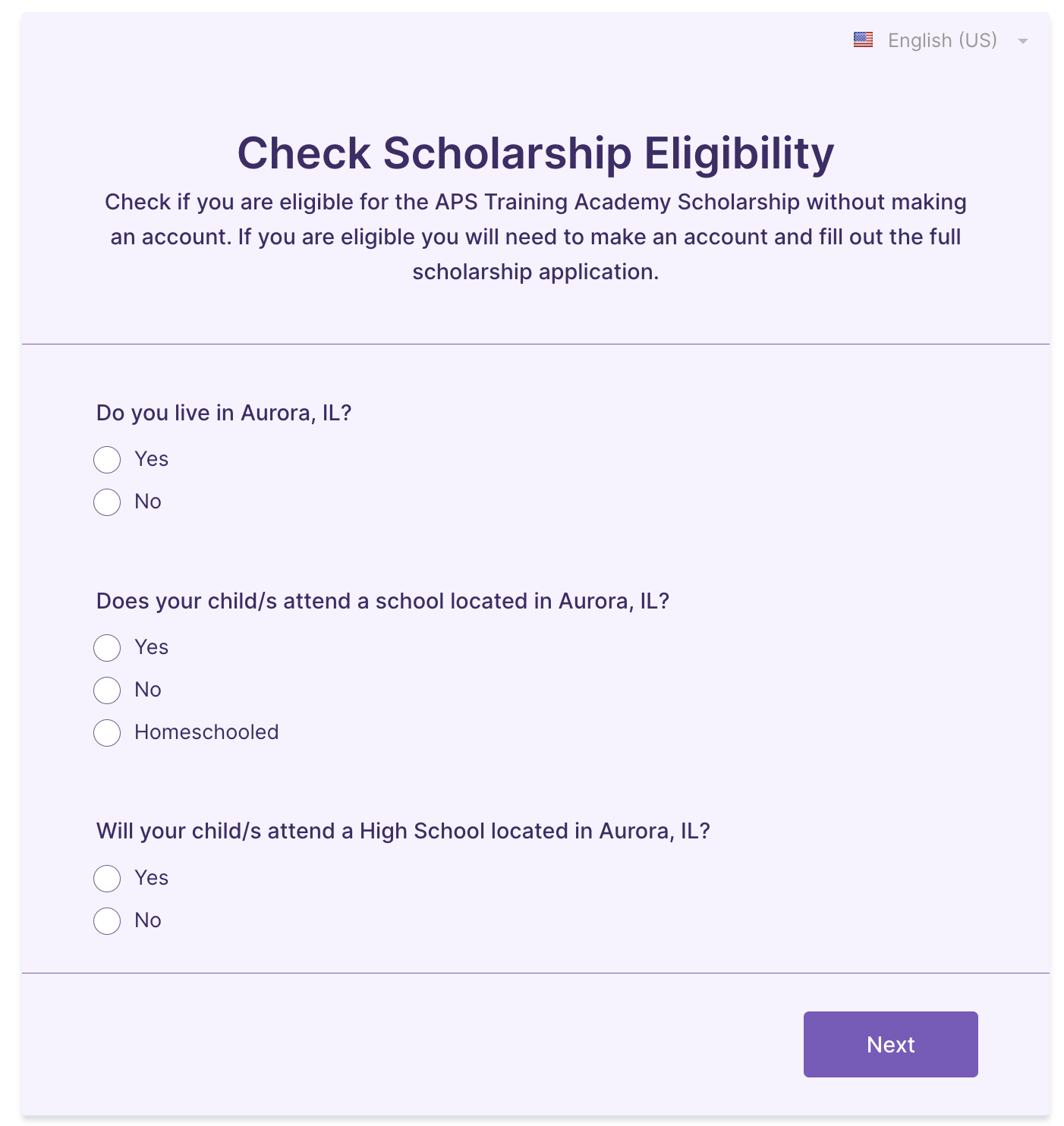 English (US)

Check Scholarship Eligibility

Check if you are eligible for the APS Training Academy Scholarship without making an account. If you are eligible you will need to make an account and fill out the full scholarship application.

Do you live in Aurora, IL?

Yes

No

Does your child/s attend a school located in Aurora, IL?

Yes

No

Homeschooled

Will your child/s attend a High School located in Aurora, IL?

Yes

No

Next